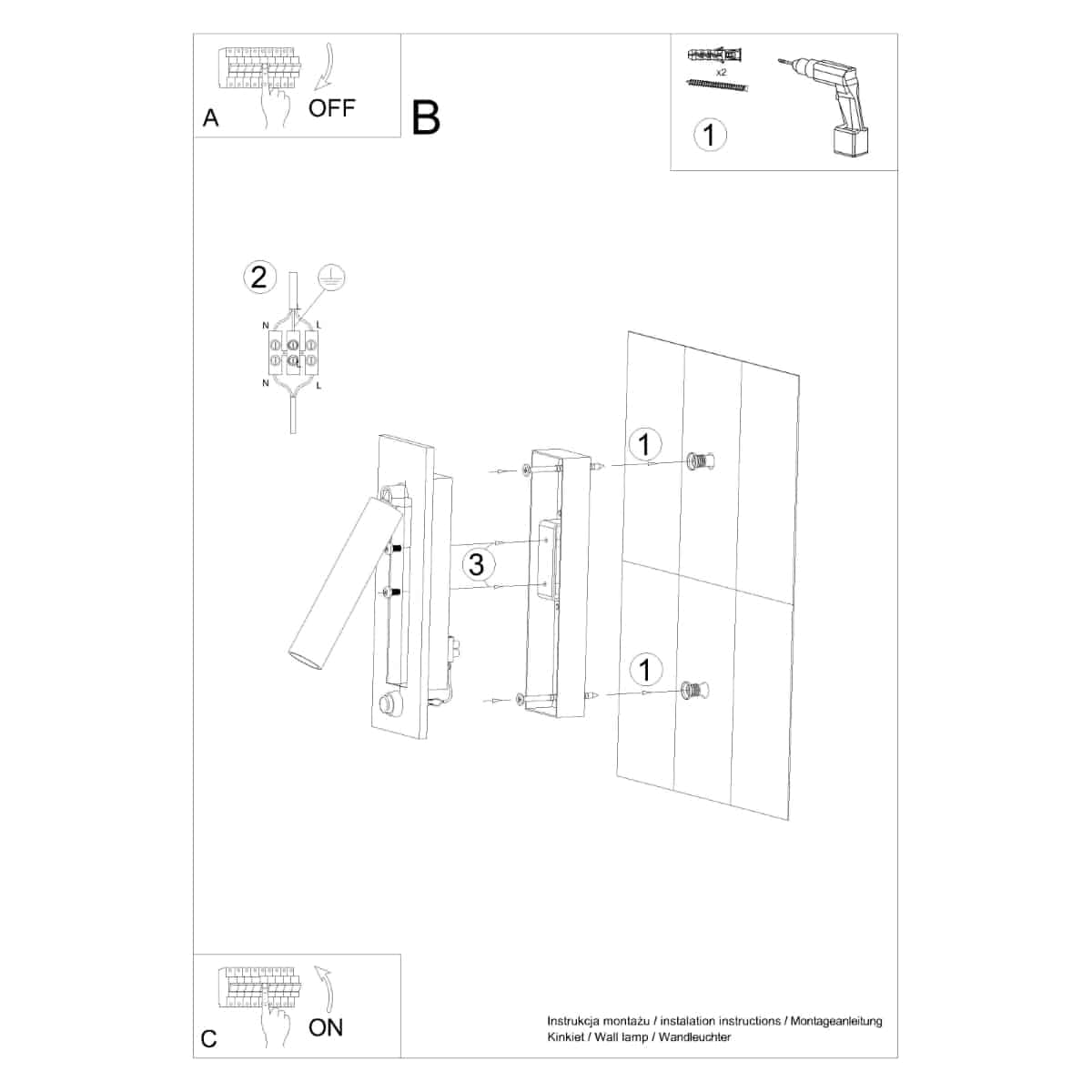 A OFF

B

x2

1

2

N L

N L

1

3

1

C ON

Instrukcja montażu / instalation instructions / Montageanleitung
Kinkiet / Wall lamp / Wandleuchter